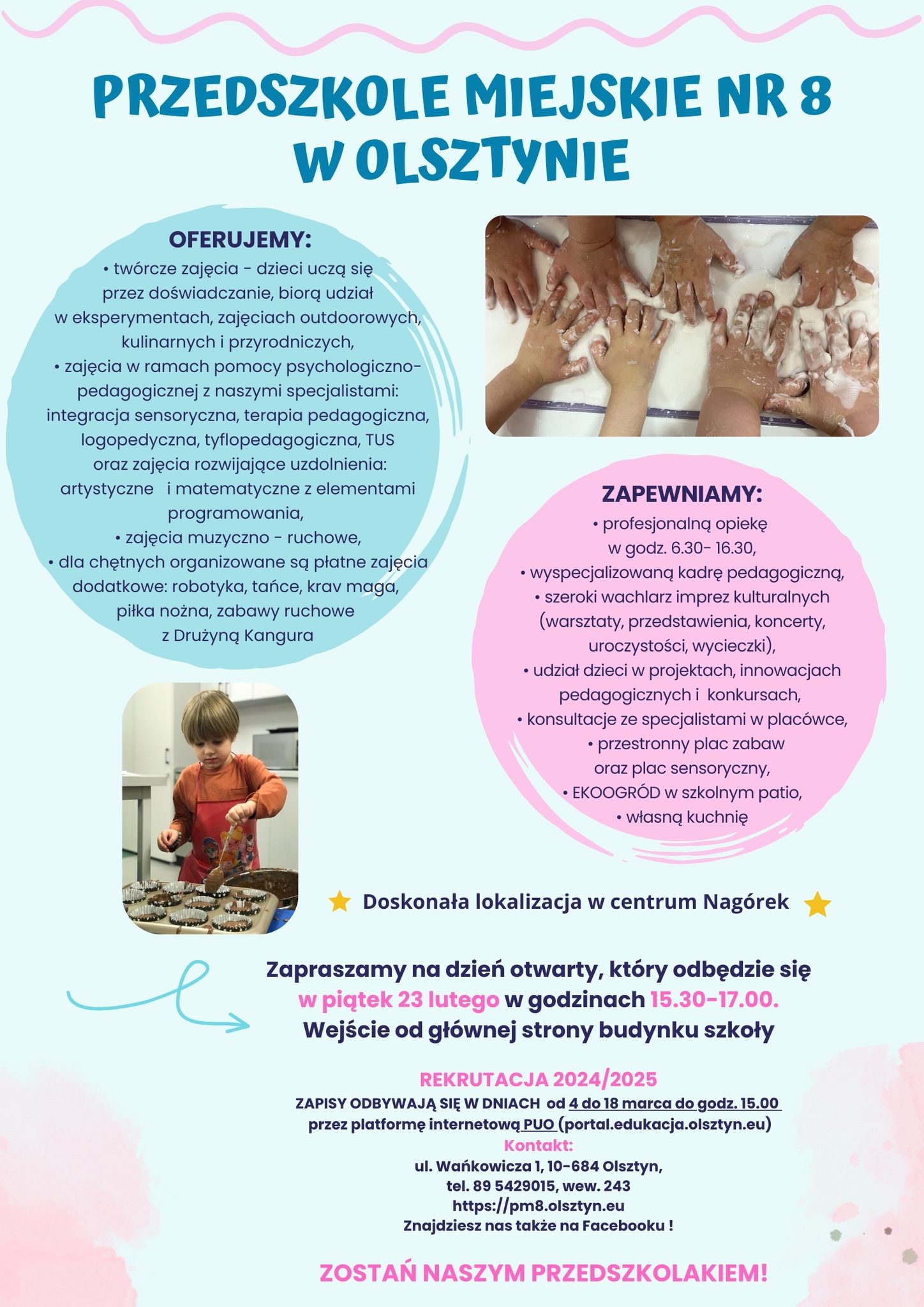 PRZEDSZKOLE MIEJSKIE NR 8
W OLSZTYNIE

OFERUJEMY:
• twórcze zajęcia - dzieci uczą się przez doświadczanie, biorą udział w eksperymentach, zajęciach outdoorowych, kulinarnych i przyrodniczych,
• zajęcia w ramach pomocy psychologiczno-pedagogicznej z naszymi specjalistami: integracja sensoryczna, terapia pedagogiczna, logopedyczna, tyflopedagogiczna, TUS oraz zajęcia rozwijające uzdolnienia: artystyczne i matematyczne z elementami programowania,
• zajęcia muzyczno - ruchowe,
• dla chętnych organizowane są płatne zajęcia dodatkowe: robotyka, tańce, krav maga, piłka nożna, zabawy ruchowe z Drużyną Kangura

ZAPEWNIAMY:
• profesjonalną opiekę w godz. 6.30- 16.30,
• wyspecjalizowaną kadrę pedagogiczną,
• szeroki wachlarz imprez kulturalnych (warsztaty, przedstawienia, koncerty, uroczystości, wycieczki),
• udział dzieci w projektach, innowacjach pedagogicznych i konkursach,
• konsultacje ze specjalistami w placówce,
• przestronny plac zabaw oraz plac sensoryczny,
• EKOOGRÓD w szkolnym patio,
• własną kuchnię

Doskonała lokalizacja w centrum Nagórek

Zapraszamy na dzień otwarty, który odbędzie się w piątek 23 lutego w godzinach 15.30-17.00.
Wejście od głównej strony budynku szkoły

REKRUTACJA 2024/2025
ZAPISY ODBYWAJĄ SIĘ W DNIACH od 4 do 18 marca do godz. 15.00
przez platformę internetową PUO (portal.edukacja.olsztyn.eu)
Kontakt:
ul. Wańkowicza 1, 10-684 Olsztyn,
tel. 89 5429015, wew. 243
https://pm8.olsztyn.eu
Znajdziesz nas także na Facebooku !

ZOSTAŃ NASZYM PRZEDSZKOLAKIEM!